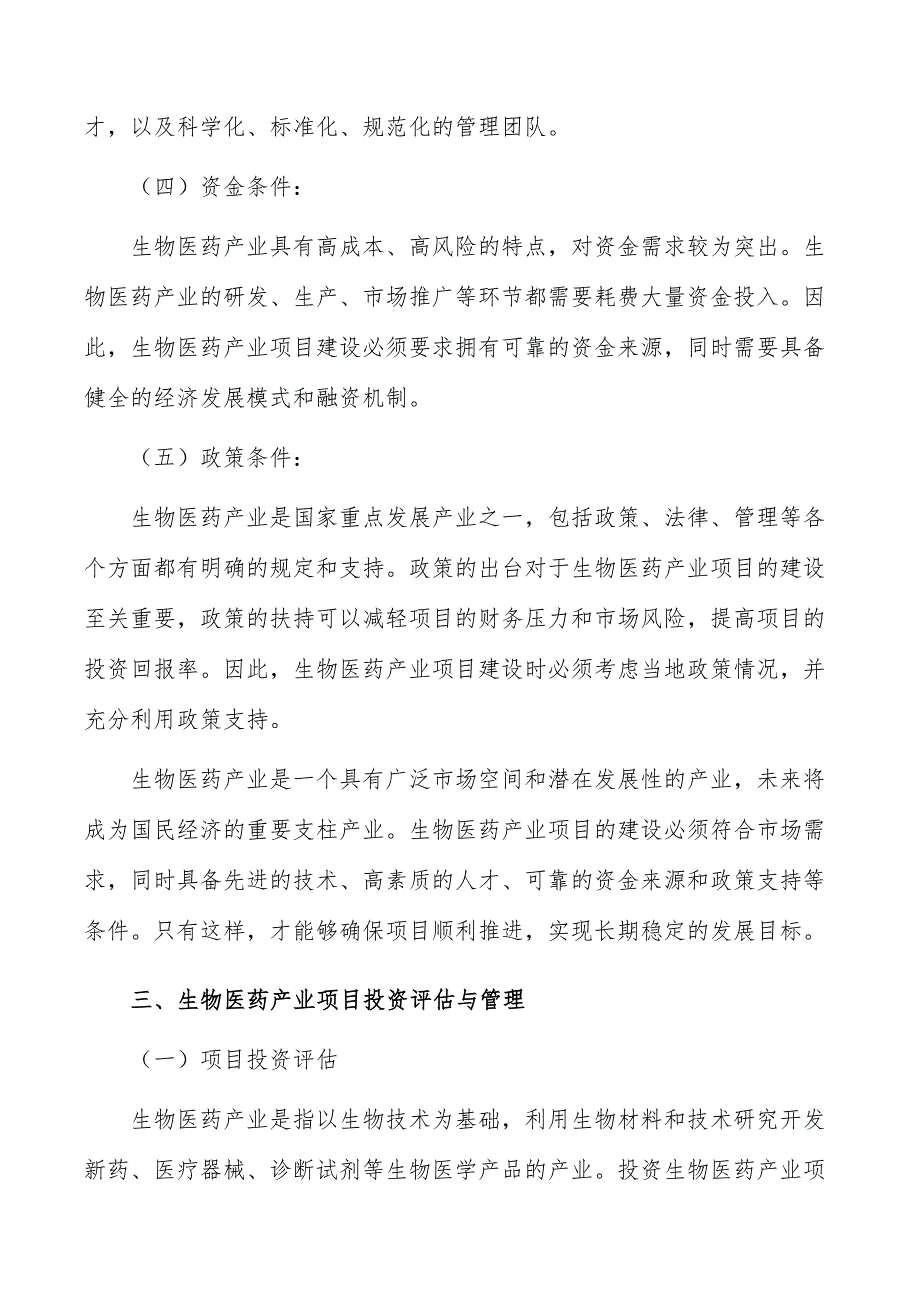 才，以及科学化、标准化、规范化的管理团队。

（四）资金条件：

生物医药产业具有高成本、高风险的特点，对资金需求较为突出。生物医药产业的研发、生产、市场推广等环节都需要耗费大量资金投入。因此，生物医药产业项目建设必须要求拥有可靠的资金来源，同时需要具备健全的经济发展模式和融资机制。

（五）政策条件：

生物医药产业是国家重点发展产业之一，包括政策、法律、管理等各个方面都有明确的规定和支持。政策的出台对于生物医药产业项目的建设至关重要，政策的扶持可以减轻项目的财务压力和市场风险，提高项目的投资回报率。因此，生物医药产业项目建设时必须考虑当地政策情况，并充分利用政策支持。

生物医药产业是一个具有广泛市场空间和潜在发展性的产业，未来将成为国民经济的重要支柱产业。生物医药产业项目的建设必须符合市场需求，同时具备先进的技术、高素质的人才、可靠的资金来源和政策支持等条件。只有这样，才能够确保项目顺利推进，实现长期稳定的发展目标。

三、生物医药产业项目投资评估与管理

（一）项目投资评估

生物医药产业是指以生物技术为基础，利用生物材料和技术研究开发新药、医疗器械、诊断试剂等生物医学产品的产业。投资生物医药产业项